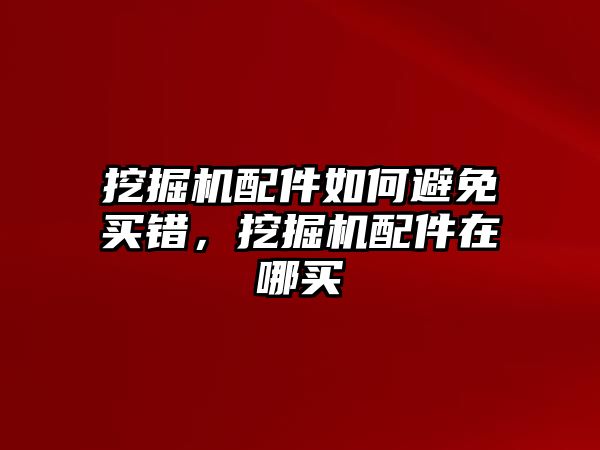 挖掘机配件如何避免买错，挖掘机配件在哪买